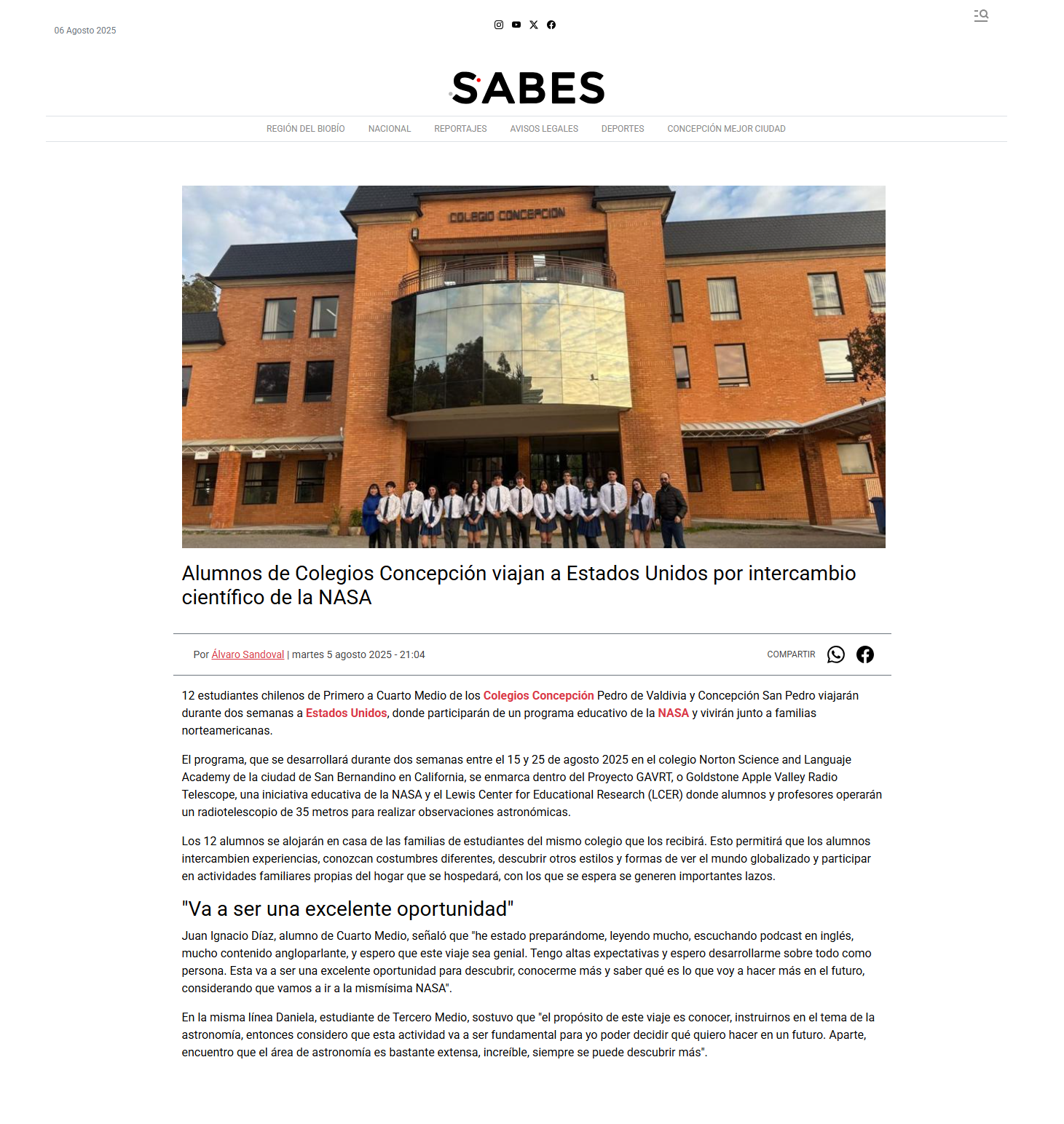 06 Agosto 2025

SABES

REGIÓN DEL BIOBÍO NACIONAL REPORTAJES AVISOS LEGALES DEPORTES CONCEPCIÓN MEJOR CIUDAD

COLEGIO CONCEPCION

Alumnos de Colegios Concepción viajan a Estados Unidos por intercambio científico de la NASA

Por Álvaro Sandoval | martes 5 agosto 2025 - 21:04

COMPARTIR

12 estudiantes chilenos de Primero a Cuarto Medio de los Colegios Concepción Pedro de Valdivia y Concepción San Pedro viajarán durante dos semanas a Estados Unidos, donde participarán de un programa educativo de la NASA y vivirán junto a familias norteamericanas.

El programa, que se desarrollará durante dos semanas entre el 15 y 25 de agosto 2025 en el colegio Norton Science and Languaje Academy de la ciudad de San Bernandino en California, se enmarca dentro del Proyecto GAVRT, o Goldstone Apple Valley Radio Telescope, una iniciativa educativa de la NASA y el Lewis Center for Educational Research (LCER) donde alumnos y profesores operarán un radiotelescopio de 35 metros para realizar observaciones astronómicas.

Los 12 alumnos se alojarán en casa de las familias de estudiantes del mismo colegio que los recibirá. Esto permitirá que los alumnos intercambien experiencias, conozcan costumbres diferentes, descubrir otros estilos y formas de ver el mundo globalizado y participar en actividades familiares propias del hogar que se hospedará, con los que se espera se generen importantes lazos.

"Va a ser una excelente oportunidad"

Juan Ignacio Díaz, alumno de Cuarto Medio, señaló que "he estado preparándome, leyendo mucho, escuchando podcast en inglés, mucho contenido angloparlante, y espero que este viaje sea genial. Tengo altas expectativas y espero desarrollarme sobre todo como persona. Esta va a ser una excelente oportunidad para descubrir, conocerme más y saber qué es lo que voy a hacer más en el futuro, considerando que vamos a ir a la mismísima NASA".

En la misma línea Daniela, estudiante de Tercero Medio, sostuvo que "el propósito de este viaje es conocer, instruirnos en el tema de la astronomía, entonces considero que esta actividad va a ser fundamental para yo poder decidir qué quiero hacer en un futuro. Aparte, encuentro que el área de astronomía es bastante extensa, increíble, siempre se puede descubrir más".